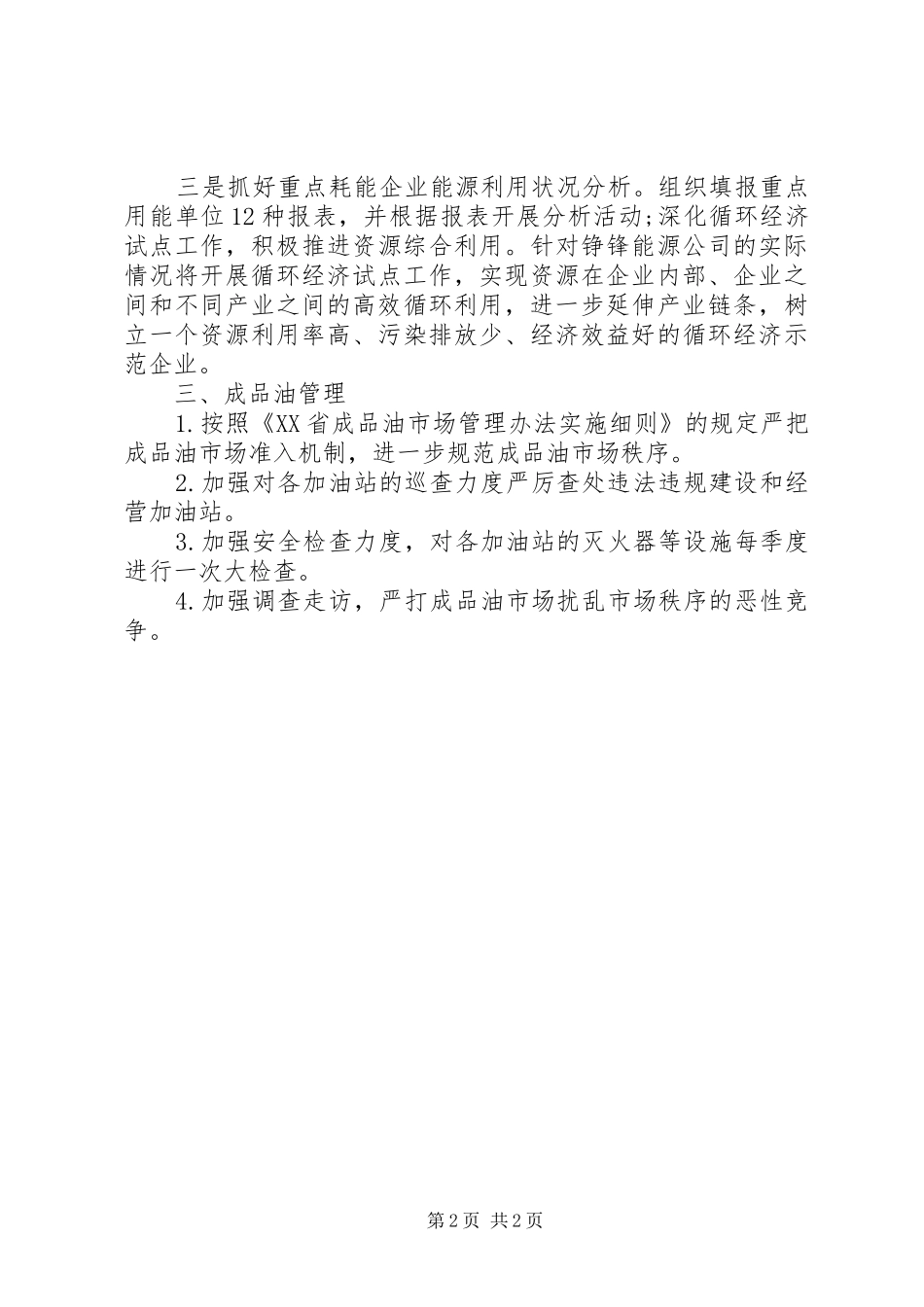 三是抓好重点耗能企业能源利用状况分析。组织填报重点用能单位12种报表，并根据报表开展分析活动;深化循环经济试点工作，积极推进资源综合利用。针对铮锋能源公司的实际情况将开展循环经济试点工作，实现资源在企业内部、企业之间和不同产业之间的高效循环利用，进一步延伸产业链条，树立一个资源利用率高、污染排放少、经济效益好的循环经济示范企业。

三、成品油管理

1.按照《XX省成品油市场管理办法实施细则》的规定严把成品油市场准入机制，进一步规范成品油市场秩序。

2.加强对各加油站的巡查力度严厉查处违法违规建设和经营加油站。

3.加强安全检查力度，对各加油站的灭火器等设施每季度进行一次大检查。

4.加强调查走访，严打成品油市场扰乱市场秩序的恶性竞争。

第2页 共2页